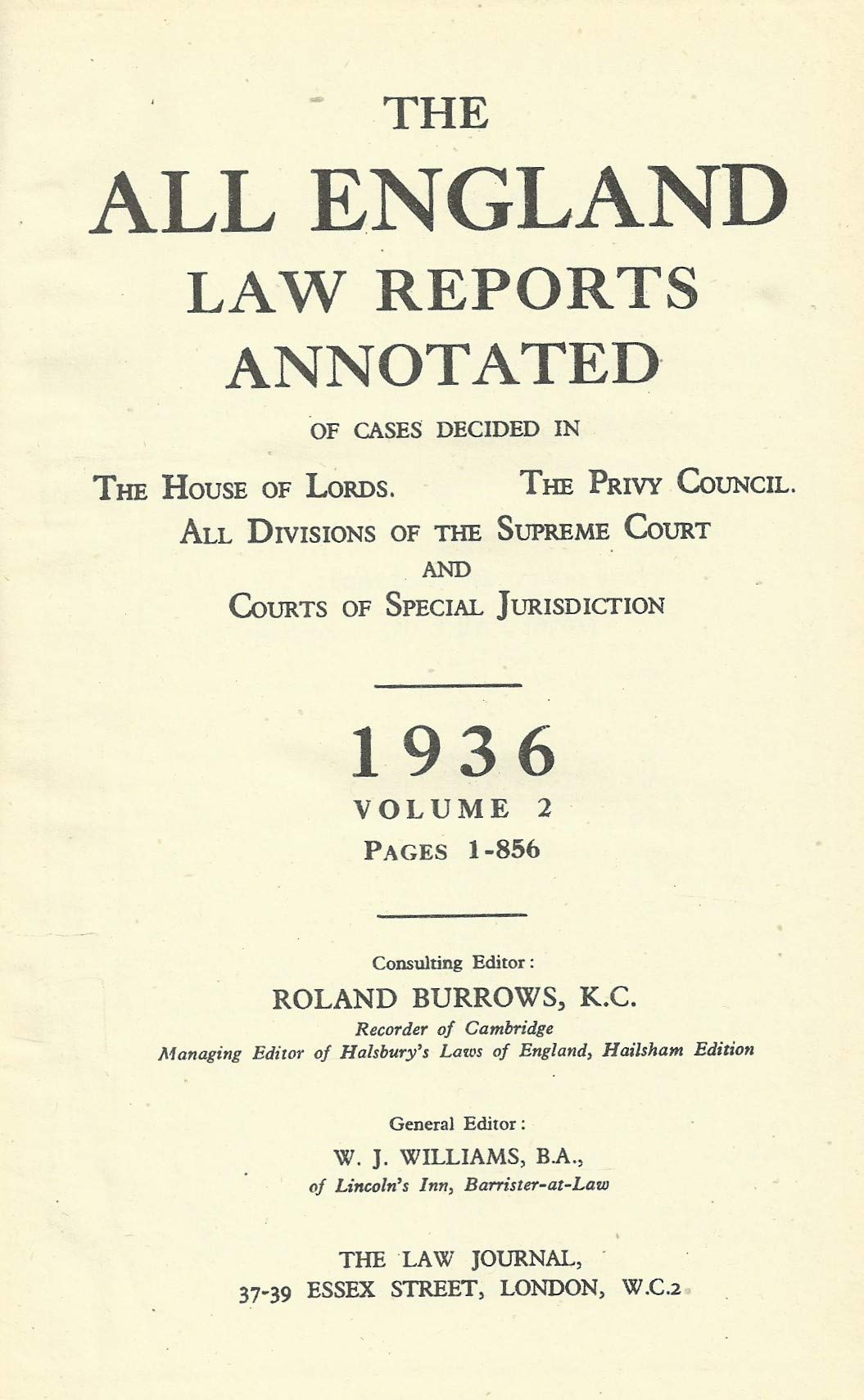 THE
ALL ENGLAND
LAW REPORTS
ANNOTATED

OF CASES DECIDED IN

THE HOUSE OF LORDS. THE PRIVY COUNCIL.
ALL DIVISIONS OF THE SUPREME COURT
AND
COURTS OF SPECIAL JURISDICTION

1936
VOLUME 2
PAGES 1-856

Consulting Editor:
ROLAND BURROWS, K.C.
Recorder of Cambridge
Managing Editor of Halsbury's Laws of England, Hailsham Edition

General Editor:
W. J. WILLIAMS, B.A.,
of Lincoln's Inn, Barrister-at-Law

THE LAW JOURNAL,
37-39 ESSEX STREET, LONDON, W.C.2